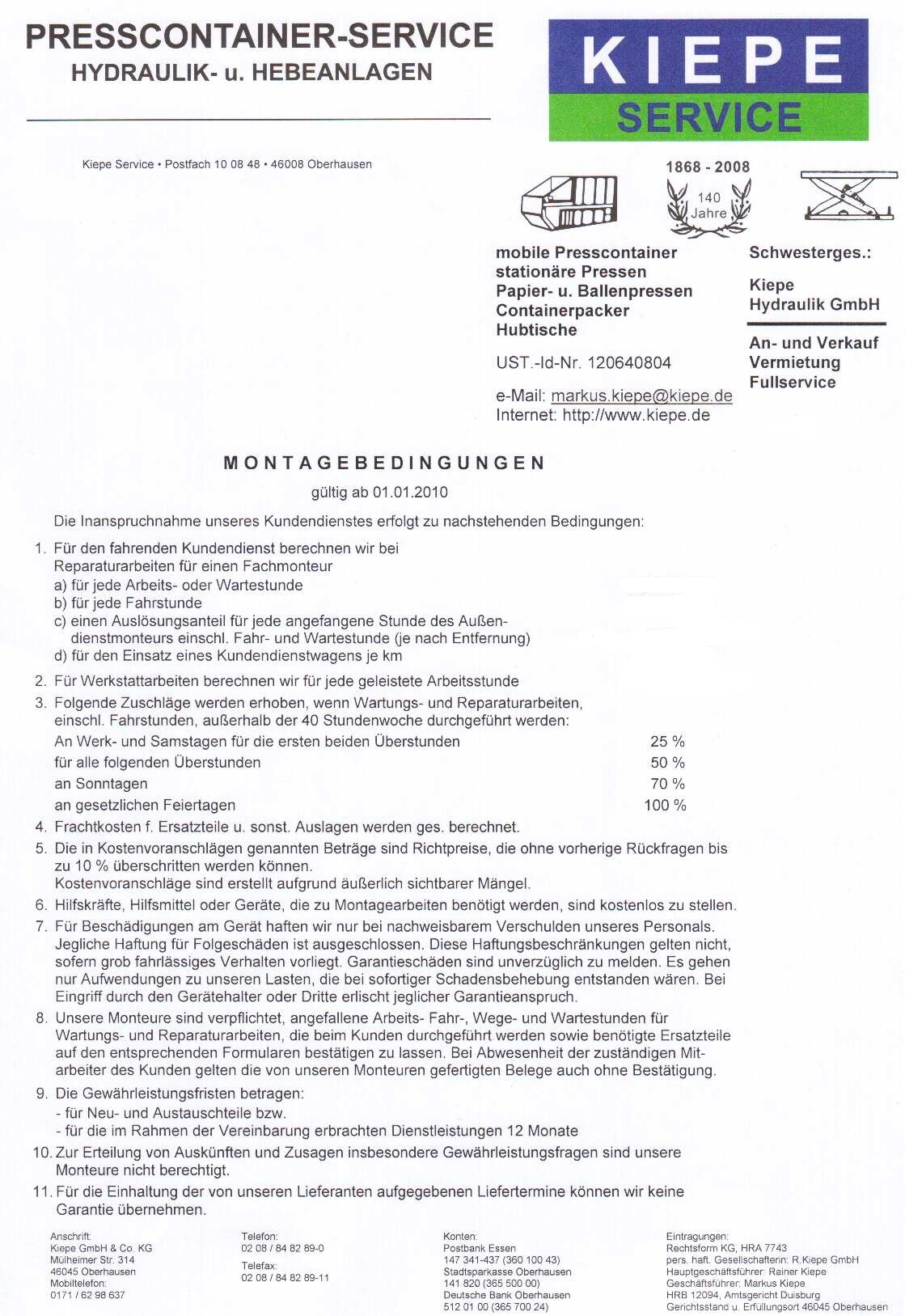 PRESSCONTAINER-SERVICE
HYDRAULIK- u. HEBEANLAGEN

KIEPE
SERVICE

Kiepe Service • Postfach 10 08 48 • 46008 Oberhausen

1868 - 2008
140
Jahre

mobile Presscontainer
stationäre Pressen
Papier- u. Ballenpressen
Containerpacker
Hubtische

UST.-Id-Nr. 120640804

e-Mail: markus.kiepe@kiepe.de
Internet: http://www.kiepe.de

Schwesterges.:

Kiepe
Hydraulik GmbH

An- und Verkauf
Vermietung
Fullservice

MONTAGEBEDINGUNGEN

gültig ab 01.01.2010

Die Inanspruchnahme unseres Kundendienstes erfolgt zu nachstehenden Bedingungen:

1. Für den fahrenden Kundendienst berechnen wir bei Reparaturarbeiten für einen Fachmonteur
a) für jede Arbeits- oder Wartestunde
b) für jede Fahrstunde
c) einen Auslösungsanteil für jede angefangene Stunde des Außendienstmonteurs einschl. Fahr- und Wartestunde (je nach Entfernung)
d) für den Einsatz eines Kundendienstwagens je km

2. Für Werkstattarbeiten berechnen wir für jede geleistete Arbeitsstunde

3. Folgende Zuschläge werden erhoben, wenn Wartungs- und Reparaturarbeiten, einschl. Fahrstunden, außerhalb der 40 Stundenwoche durchgeführt werden:
An Werk- und Samstagen für die ersten beiden Überstunden 25 %
für alle folgenden Überstunden 50 %
an Sonntagen 70 %
an gesetzlichen Feiertagen 100 %

4. Frachtkosten f. Ersatzteile u. sonst. Auslagen werden ges. berechnet.

5. Die in Kostenvoranschlägen genannten Beträge sind Richtpreise, die ohne vorherige Rückfragen bis zu 10 % überschritten werden können.
Kostenvoranschläge sind erstellt aufgrund äußerlich sichtbarer Mängel.

6. Hilfskräfte, Hilfsmittel oder Geräte, die zu Montagearbeiten benötigt werden, sind kostenlos zu stellen.

7. Für Beschädigungen am Gerät haften wir nur bei nachweisbarem Verschulden unseres Personals. Jegliche Haftung für Folgeschäden ist ausgeschlossen. Diese Haftungsbeschränkungen gelten nicht, sofern grob fahrlässiges Verhalten vorliegt. Garantieschäden sind unverzüglich zu melden. Es gehen nur Aufwendungen zu unseren Lasten, die bei sofortiger Schadensbehebung entstanden wären. Bei Eingriff durch den Gerätehalter oder Dritte erlischt jeglicher Garantieanspruch.

8. Unsere Monteure sind verpflichtet, angefallene Arbeits- Fahr-, Wege- und Wartestunden für Wartungs- und Reparaturarbeiten, die beim Kunden durchgeführt werden sowie benötigte Ersatzteile auf den entsprechenden Formularen bestätigen zu lassen. Bei Abwesenheit der zuständigen Mitarbeiter des Kunden gelten die von unseren Monteuren gefertigten Belege auch ohne Bestätigung.

9. Die Gewährleistungsfristen betragen:
- für Neu- und Austauschteile bzw.
- für die im Rahmen der Vereinbarung erbrachten Dienstleistungen 12 Monate

10. Zur Erteilung von Auskünften und Zusagen insbesondere Gewährleistungsfragen sind unsere Monteure nicht berechtigt.

11. Für die Einhaltung der von unseren Lieferanten aufgegebenen Liefertermine können wir keine Garantie übernehmen.

Anschrift:
Kiepe GmbH & Co. KG
Mülheimer Str. 314
46045 Oberhausen
Mobiltelefon:
0171 / 62 98 637

Telefon:
02 08 / 84 82 89-0
Telefax:
02 08 / 84 82 89-11

Konten:
Postbank Essen
147 341-437 (360 100 43)
Stadtsparkasse Oberhausen
141 820 (365 500 00)
Deutsche Bank Oberhausen
512 01 00 (365 700 24)

Eintragungen:
Rechtsform KG, HRA 7743
pers. haft. Gesellschafterin: R.Kiepe GmbH
Hauptgeschäftsführer: Rainer Kiepe
Geschäftsführer: Markus Kiepe
HRB 12094, Amtsgericht Duisburg
Gerichtsstand u. Erfüllungsort 46045 Oberhausen